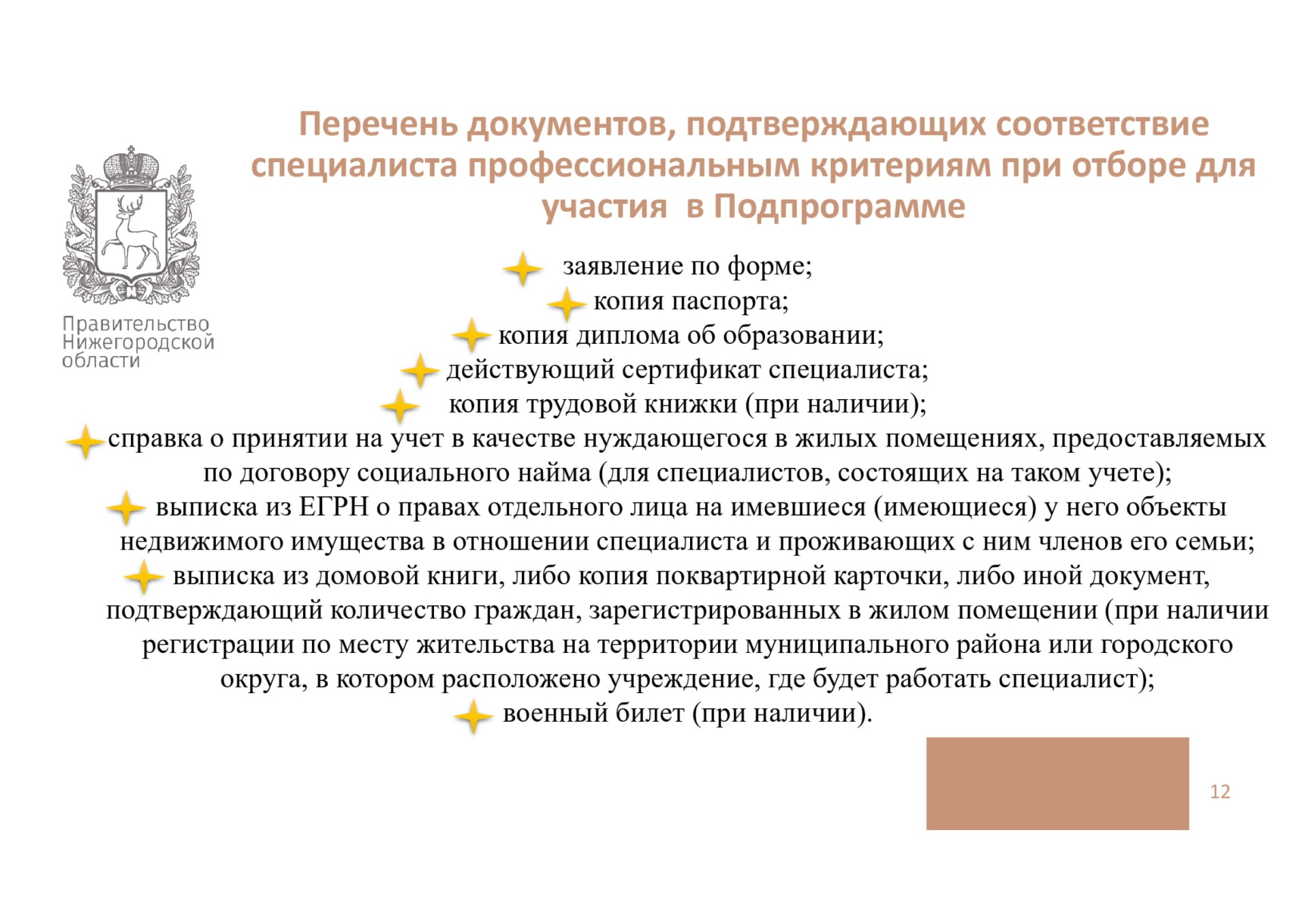 Перечень документов, подтверждающих соответствие специалиста профессиональным критериям при отборе для участия в Подпрограмме

Правительство Нижегородской области

заявление по форме;

копия паспорта;

копия диплома об образовании;

действующий сертификат специалиста;

копия трудовой книжки (при наличии);

справка о принятии на учет в качестве нуждающегося в жилых помещениях, предоставляемых по договору социального найма (для специалистов, состоящих на таком учете);

выписка из ЕГРН о правах отдельного лица на имевшиеся (имеющиеся) у него объекты недвижимого имущества в отношении специалиста и проживающих с ним членов его семьи;

выписка из домовой книги, либо копия поквартирной карточки, либо иной документ, подтверждающий количество граждан, зарегистрированных в жилом помещении (при наличии регистрации по месту жительства на территории муниципального района или городского округа, в котором расположено учреждение, где будет работать специалист);

военный билет (при наличии).

12